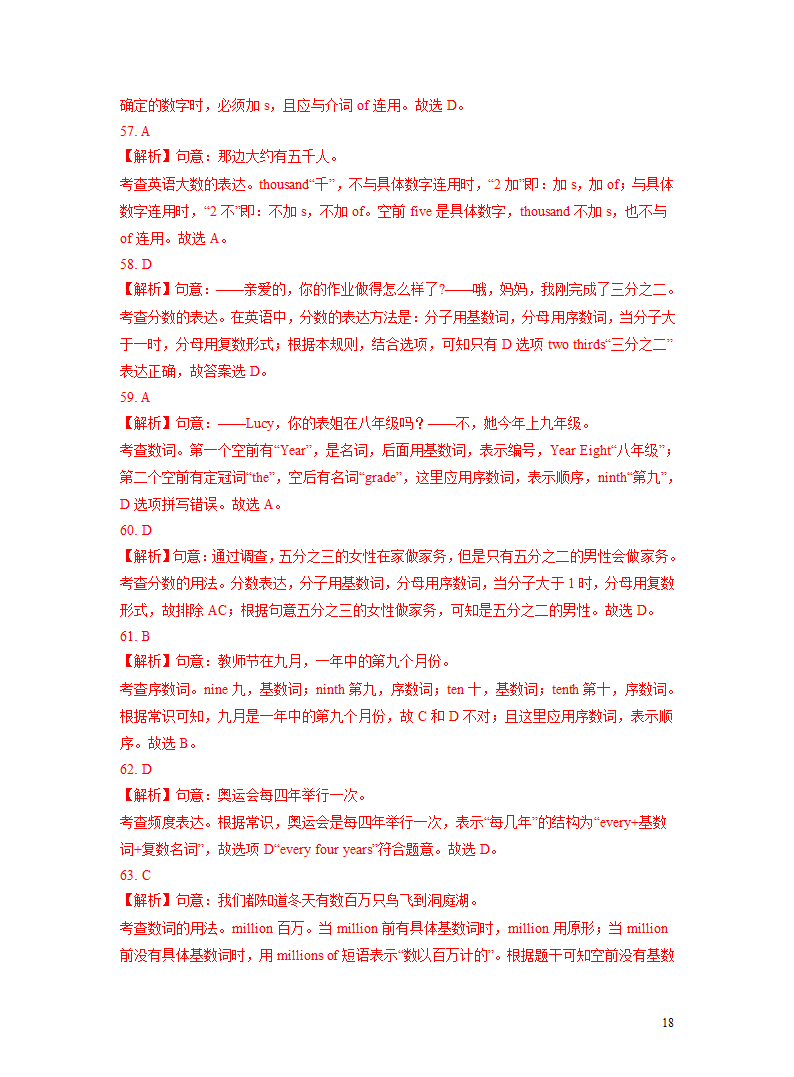 确定的数字时，必须加 s，且应与介词 of 连用。故选 D。

57. A

【解析】句意：那边大约有五千人。

考查英语大数的表达。thousand“千”，不与具体数字连用时，“2 加”即：加 s，加 of；与具体数字连用时，“2 不”即：不加 s，不加 of。空前 five 是具体数字，thousand 不加 s，也不与 of 连用。故选 A。

58. D

【解析】句意：——亲爱的，你的作业做得怎么样了?——哦，妈妈，我刚完成了三分之二。

考查分数的表达。在英语中，分数的表达方法是：分子用基数词，分母用序数词，当分子大于一时，分母用复数形式；根据本规则，结合选项，可知只有 D 选项 two thirds“三分之二”表达正确，故答案选 D。

59. A

【解析】句意：——Lucy，你的表姐在八年级吗？——不，她今年上九年级。

考查数词。第一个空前有“Year”，是名词，后面用基数词，表示编号，Year Eight“八年级”；第二个空前有定冠词“the”，空后有名词“grade”，这里应用序数词，表示顺序，ninth“第九”，D 选项拼写错误。故选 A。

60. D

【解析】句意：通过调查，五分之三的女性在家做家务，但是只有五分之二的男性会做家务。

考查分数的用法。分数表达，分子用基数词，分母用序数词，当分子大于 1 时，分母用复数形式，故排除 AC；根据句意五分之三的女性做家务，可知是五分之二的男性。故选 D。

61. B

【解析】句意：教师节在九月，一年中的第九个月份。

考查序数词。nine 九，基数词；ninth 第九，序数词；ten 十，基数词；tenth 第十，序数词。根据常识可知，九月是一年中的第九个月份，故 C 和 D 不对；且这里应用序数词，表示顺序。故选 B。

62. D

【解析】句意：奥运会每四年举行一次。

考查频度表达。根据常识，奥运会是每四年举行一次，表示“每几年”的结构为“every+基数词+复数名词”，故选项 D“every four years”符合题意。故选 D。

63. C

【解析】句意：我们都知道冬天有数百万只鸟飞到洞庭湖。

考查数词的用法。million 百万。当 million 前有具体基数词时，million 用原形；当 million 前没有具体基数词时，用 millions of 短语表示“数以百万计的”。根据题干可知空前没有基数

18